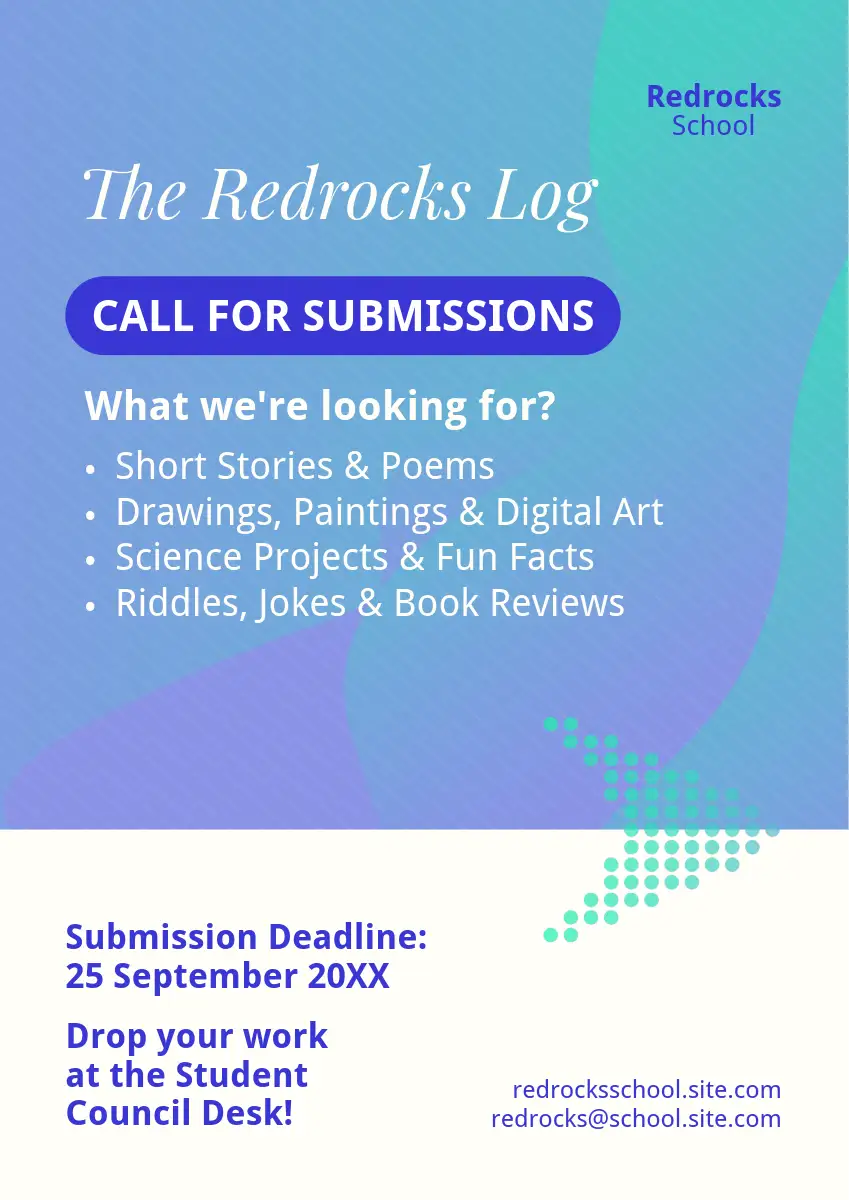 Redrocks
School

The Redrocks Log

CALL FOR SUBMISSIONS

What we're looking for?

• Short Stories & Poems
• Drawings, Paintings & Digital Art
• Science Projects & Fun Facts
• Riddles, Jokes & Book Reviews

Submission Deadline:
25 September 20XX

Drop your work
at the Student
Council Desk!

redrocksschool.site.com
redrocks@school.site.com